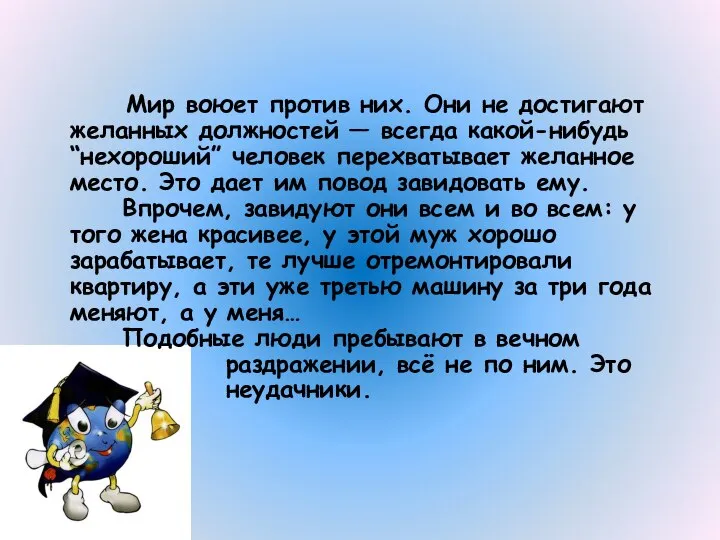 Мир воюет против них. Они не достигают желанных должностей — всегда какой-нибудь “нехороший” человек перехватывает желанное место. Это дает им повод завидовать ему.

Впрочем, завидуют они всем и во всем: у того жена красивее, у этой муж хорошо зарабатывает, те лучше отремонтировали квартиру, а эти уже третью машину за три года меняют, а у меня…

Подобные люди пребывают в вечном раздражении, всё не по ним. Это неудачники.